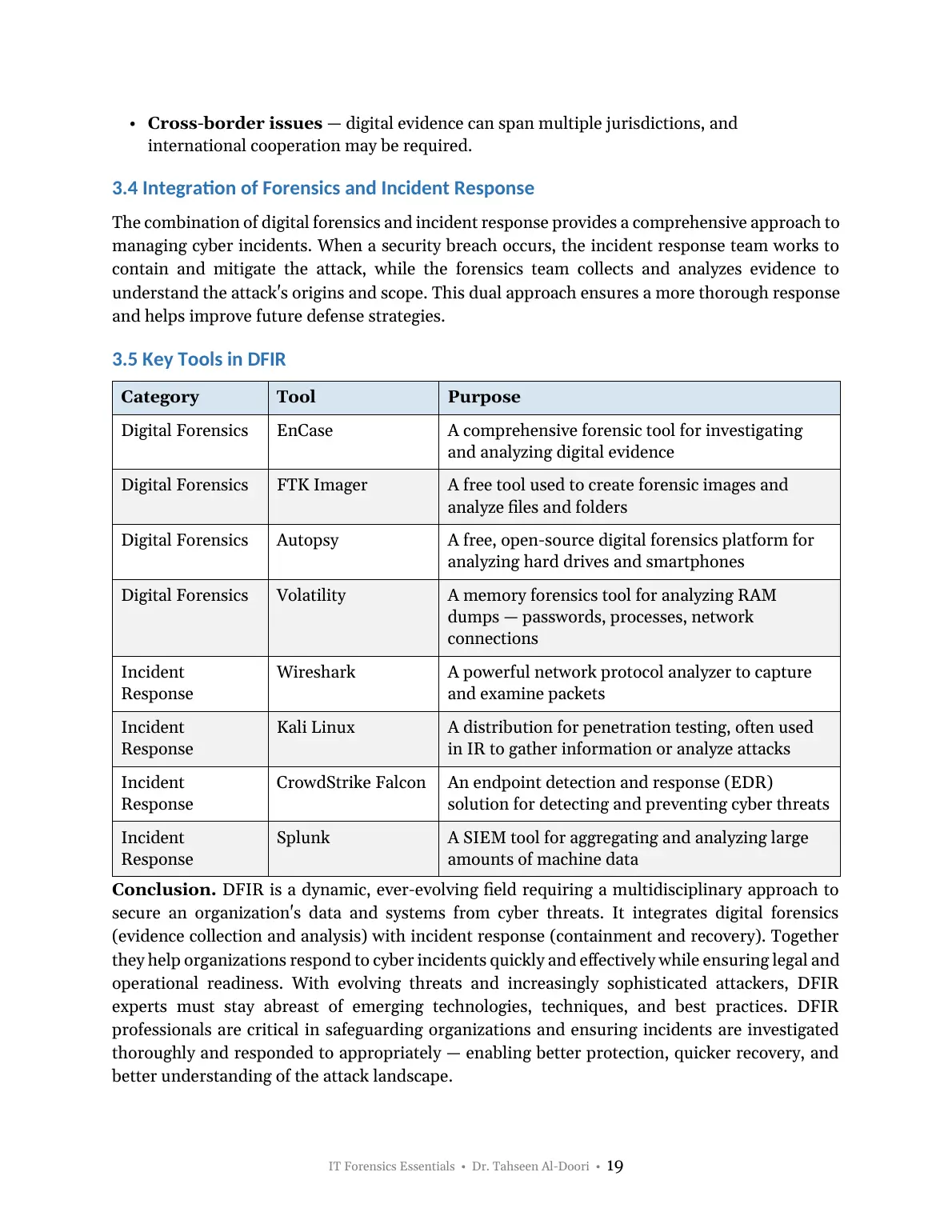 • Cross-border issues — digital evidence can span multiple jurisdictions, and international cooperation may be required.

3.4 Integration of Forensics and Incident Response

The combination of digital forensics and incident response provides a comprehensive approach to managing cyber incidents. When a security breach occurs, the incident response team works to contain and mitigate the attack, while the forensics team collects and analyzes evidence to understand the attack's origins and scope. This dual approach ensures a more thorough response and helps improve future defense strategies.

3.5 Key Tools in DFIR

| Category | Tool | Purpose |
|---|---|---|
| Digital Forensics | EnCase | A comprehensive forensic tool for investigating and analyzing digital evidence |
| Digital Forensics | FTK Imager | A free tool used to create forensic images and analyze files and folders |
| Digital Forensics | Autopsy | A free, open-source digital forensics platform for analyzing hard drives and smartphones |
| Digital Forensics | Volatility | A memory forensics tool for analyzing RAM dumps — passwords, processes, network connections |
| Incident Response | Wireshark | A powerful network protocol analyzer to capture and examine packets |
| Incident Response | Kali Linux | A distribution for penetration testing, often used in IR to gather information or analyze attacks |
| Incident Response | CrowdStrike Falcon | An endpoint detection and response (EDR) solution for detecting and preventing cyber threats |
| Incident Response | Splunk | A SIEM tool for aggregating and analyzing large amounts of machine data |

Conclusion. DFIR is a dynamic, ever-evolving field requiring a multidisciplinary approach to secure an organization's data and systems from cyber threats. It integrates digital forensics (evidence collection and analysis) with incident response (containment and recovery). Together they help organizations respond to cyber incidents quickly and effectively while ensuring legal and operational readiness. With evolving threats and increasingly sophisticated attackers, DFIR experts must stay abreast of emerging technologies, techniques, and best practices. DFIR professionals are critical in safeguarding organizations and ensuring incidents are investigated thoroughly and responded to appropriately — enabling better protection, quicker recovery, and better understanding of the attack landscape.

IT Forensics Essentials • Dr. Tahseen Al-Doori • 19